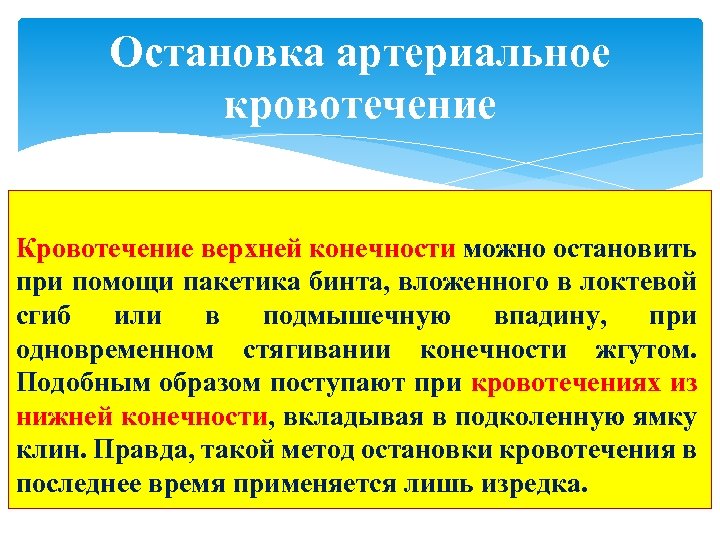 Остановка артериальное кровотечение

Кровотечение верхней конечности можно остановить при помощи пакетика бинта, вложенного в локтевой сгиб или в подмышечную впадину, при одновременном стягивании конечности жгутом. Подобным образом поступают при кровотечениях из нижней конечности, вкладывая в подколенную ямку клин. Правда, такой метод остановки кровотечения в последнее время применяется лишь изредка.